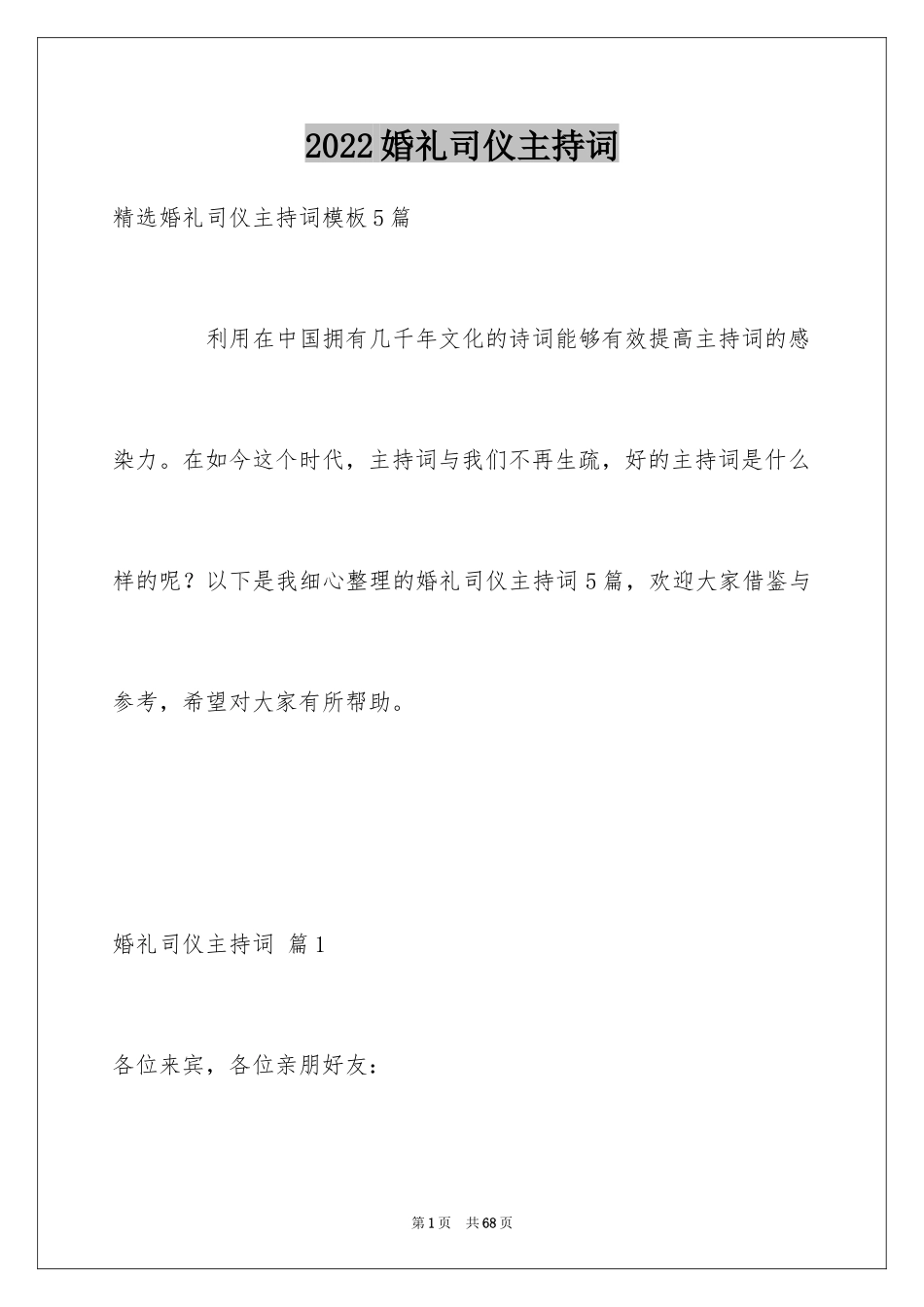 2022婚礼司仪主持词

精选婚礼司仪主持词模板5篇

利用在中国拥有几千年文化的诗词能够有效提高主持词的感染力。在如今这个时代，主持词与我们不再生疏，好的主持词是什么样的呢？以下是我细心整理的婚礼司仪主持词5篇，欢迎大家借鉴与参考，希望对大家有所帮助。

婚礼司仪主持词 篇1

各位来宾，各位亲朋好友：

第1页 共68页